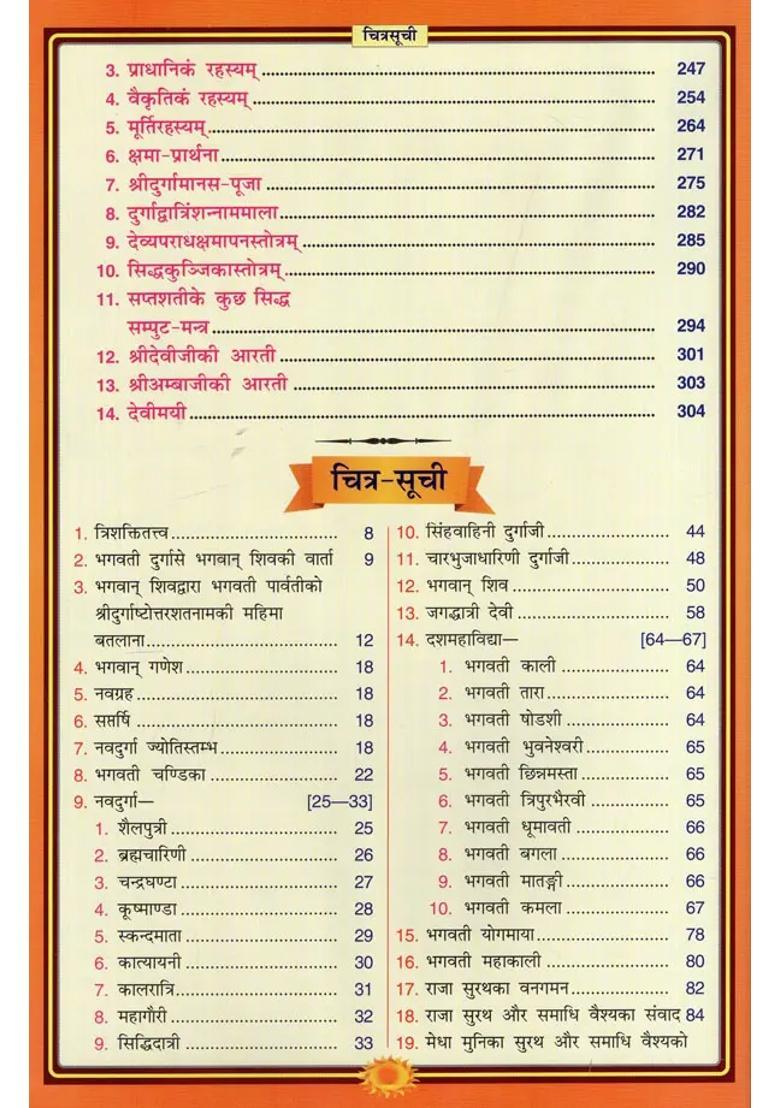 चित्रसूची

3. प्राधानिकं रहस्यम् ........ 247
4. वैकृतिकं रहस्यम् ........ 254
5. मूर्तिरहस्यम् ........ 264
6. क्षमा-प्रार्थना ........ 271
7. श्रीदुर्गामानस-पूजा ........ 275
8. दुर्गाद्वात्रिंशन्नाममाला ........ 282
9. देव्यपराधक्षमापनस्तोत्रम् ........ 285
10. सिद्धकुञ्जिकास्तोत्रम् ........ 290
11. सप्तशतीके कुछ सिद्ध सम्पुट-मन्त्र ........ 294
12. श्रीदेवीजीकी आरती ........ 301
13. श्रीअम्बाजीकी आरती ........ 303
14. देवीमयी ........ 304

चित्र-सूची

1. त्रिशक्तितत्त्व ........ 8
2. भगवती दुर्गासे भगवान् शिवकी वार्ता 9
3. भगवान् शिवद्वारा भगवती पार्वतीको श्रीदुर्गाष्टोत्तरशतनामकी महिमा बतलाना ........ 12
4. भगवान् गणेश ........ 18
5. नवग्रह ........ 18
6. सप्तर्षि ........ 18
7. नवदुर्गा ज्योतिस्तम्भ ........ 18
8. भगवती चण्डिका ........ 22
9. नवदुर्गा— [25—33]
1. शैलपुत्री ........ 25
2. ब्रह्मचारिणी ........ 26
3. चन्द्रघण्टा ........ 27
4. कूष्माण्डा ........ 28
5. स्कन्दमाता ........ 29
6. कात्यायनी ........ 30
7. कालरात्रि ........ 31
8. महागौरी ........ 32
9. सिद्धिदात्री ........ 33

10. सिंहवाहिनी दुर्गाजी ........ 44
11. चारभुजाधारिणी दुर्गाजी ........ 48
12. भगवान् शिव ........ 50
13. जगद्धात्री देवी ........ 58
14. दशमहाविद्या— [64—67]
1. भगवती काली ........ 64
2. भगवती तारा ........ 64
3. भगवती षोडशी ........ 64
4. भगवती भुवनेश्वरी ........ 65
5. भगवती छिन्नमस्ता ........ 65
6. भगवती त्रिपुरभैरवी ........ 65
7. भगवती धूमावती ........ 66
8. भगवती बगला ........ 66
9. भगवती मातङ्गी ........ 66
10. भगवती कमला ........ 67
15. भगवती योगमाया ........ 78
16. भगवती महाकाली ........ 80
17. राजा सुरथका वनगमन ........ 82
18. राजा सुरथ और समाधि वैश्यका संवाद 84
19. मेधा मुनिका सुरथ और समाधि वैश्यको